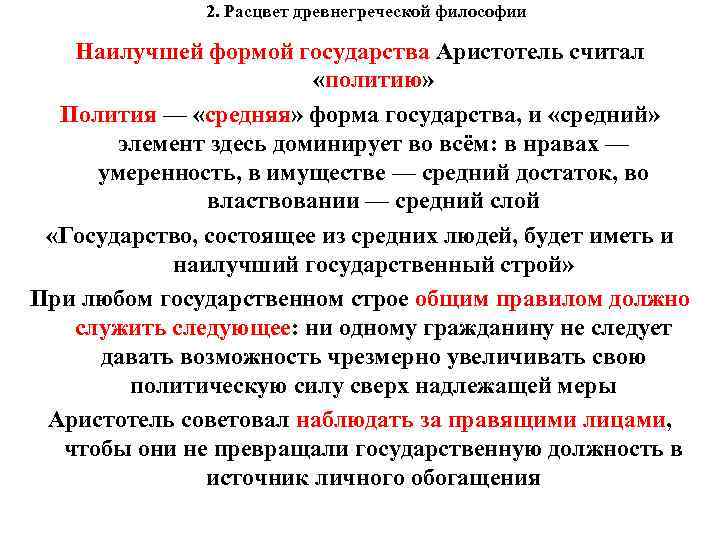 2. Расцвет древнегреческой философии

Наилучшей формой государства Аристотель считал «политию»

Полития — «средняя» форма государства, и «средний» элемент здесь доминирует во всём: в нравах — умеренность, в имуществе — средний достаток, во властвовании — средний слой

«Государство, состоящее из средних людей, будет иметь и наилучший государственный строй»

При любом государственном строе общим правилом должно служить следующее: ни одному гражданину не следует давать возможность чрезмерно увеличивать свою политическую силу сверх надлежащей меры

Аристотель советовал наблюдать за правящими лицами, чтобы они не превращали государственную должность в источник личного обогащения